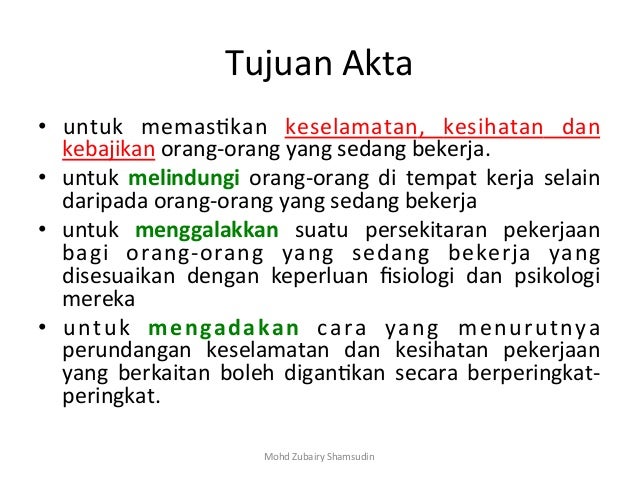 Tujuan Akta

• untuk memastikan keselamatan, kesihatan dan kebajikan orang-orang yang sedang bekerja.
• untuk melindungi orang-orang di tempat kerja selain daripada orang-orang yang sedang bekerja
• untuk menggalakkan suatu persekitaran pekerjaan bagi orang-orang yang sedang bekerja yang disesuaikan dengan keperluan fisiologi dan psikologi mereka
• untuk mengadakan cara yang menurutnya perundangan keselamatan dan kesihatan pekerjaan yang berkaitan boleh digantikan secara berperingkat-peringkat.

Mohd Zubairy Shamsudin